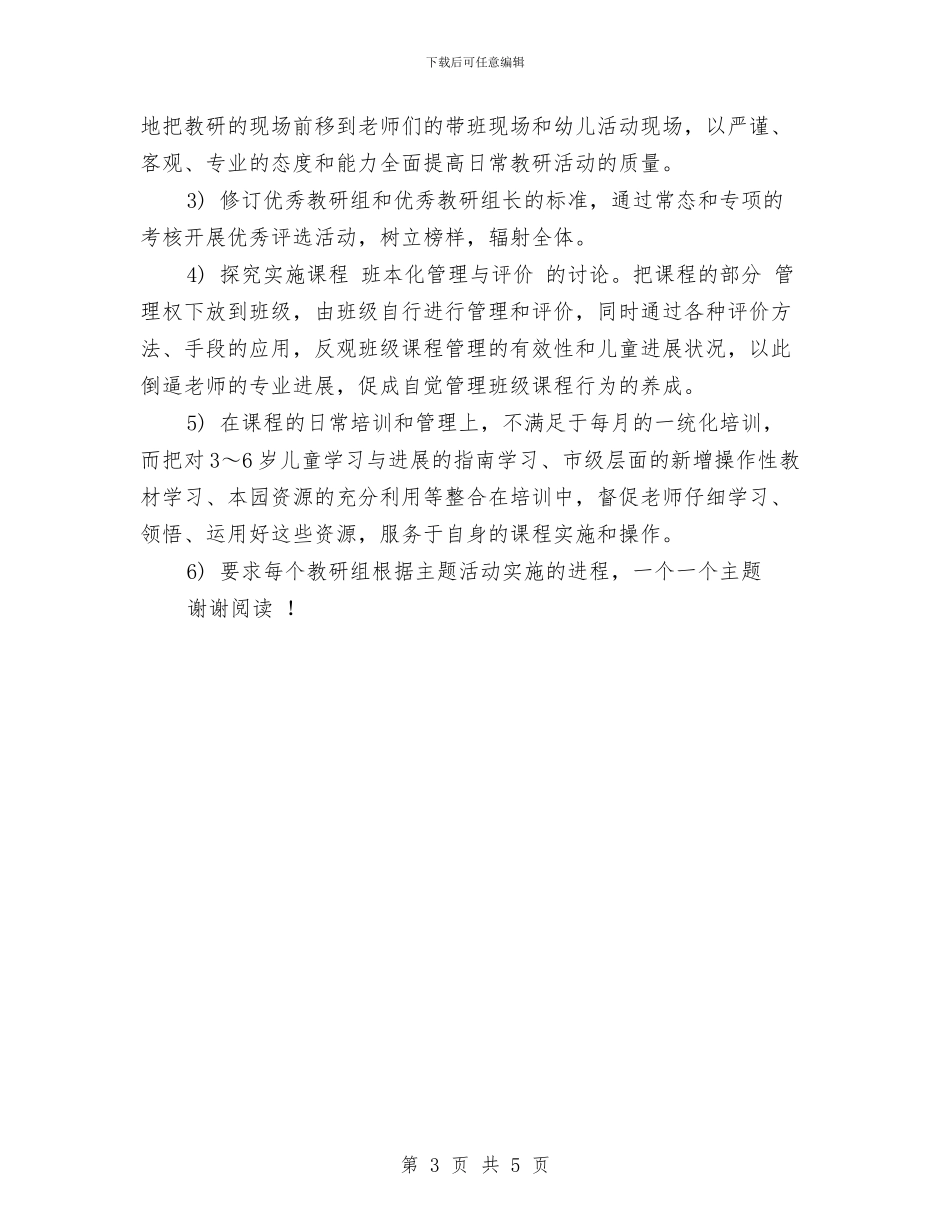 下载后可任意编辑

地把教研的现场前移到老师们的带班现场和幼儿活动现场，以严谨、客观、专业的态度和能力全面提高日常教研活动的质量。

3) 修订优秀教研组和优秀教研组长的标准，通过常态和专项的考核开展优秀评选活动，树立榜样，辐射全体。

4) 探究实施课程 班本化管理与评价 的讨论。把课程的部分 管理权下放到班级，由班级自行进行管理和评价，同时通过各种评价方法、手段的应用，反观班级课程管理的有效性和儿童进展状况，以此倒逼老师的专业进展，促成自觉管理班级课程行为的养成。

5) 在课程的日常培训和管理上，不满足于每月的一统化培训，而把对 3～6 岁儿童学习与进展的指南学习、市级层面的新增操作性教材学习、本园资源的充分利用等整合在培训中，督促老师仔细学习、领悟、运用好这些资源，服务于自身的课程实施和操作。

6) 要求每个教研组根据主题活动实施的进程，一个一个主题

谢谢阅读 ！

第 3 页 共 5 页